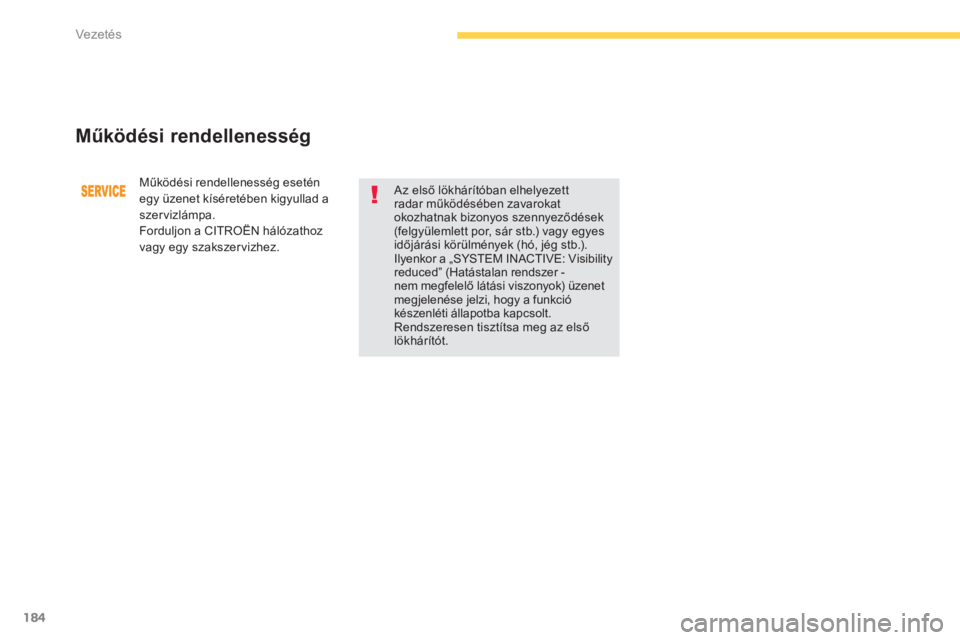 Vezetés

Működési rendellenesség

SERVICE

Működési rendellenesség esetén egy üzenet kíséretében kigyullad a szervizlámpa.
Forduljon a CITROËN hálózathoz vagy egy szakszervizhez.

!

Az első lökhárítóban elhelyezett radar működésében zavarokat okozhatnak bizonyos szennyeződések (felgyülemlett por, sár stb.) vagy egyes időjárási körülmények (hó, jég stb.).
Ilyenkor a „SYSTEM INACTIVE: Visibility reduced” (Hatástalan rendszer - nem megfelelő látási viszonyok) üzenet megjelenése jelzi, hogy a funkció készenléti állapotba kapcsolt.
Rendszeresen tisztítsa meg az első lökhárítót.

184

carmanualsonline.info